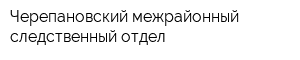 Черепановский межрайонный следственный отдел